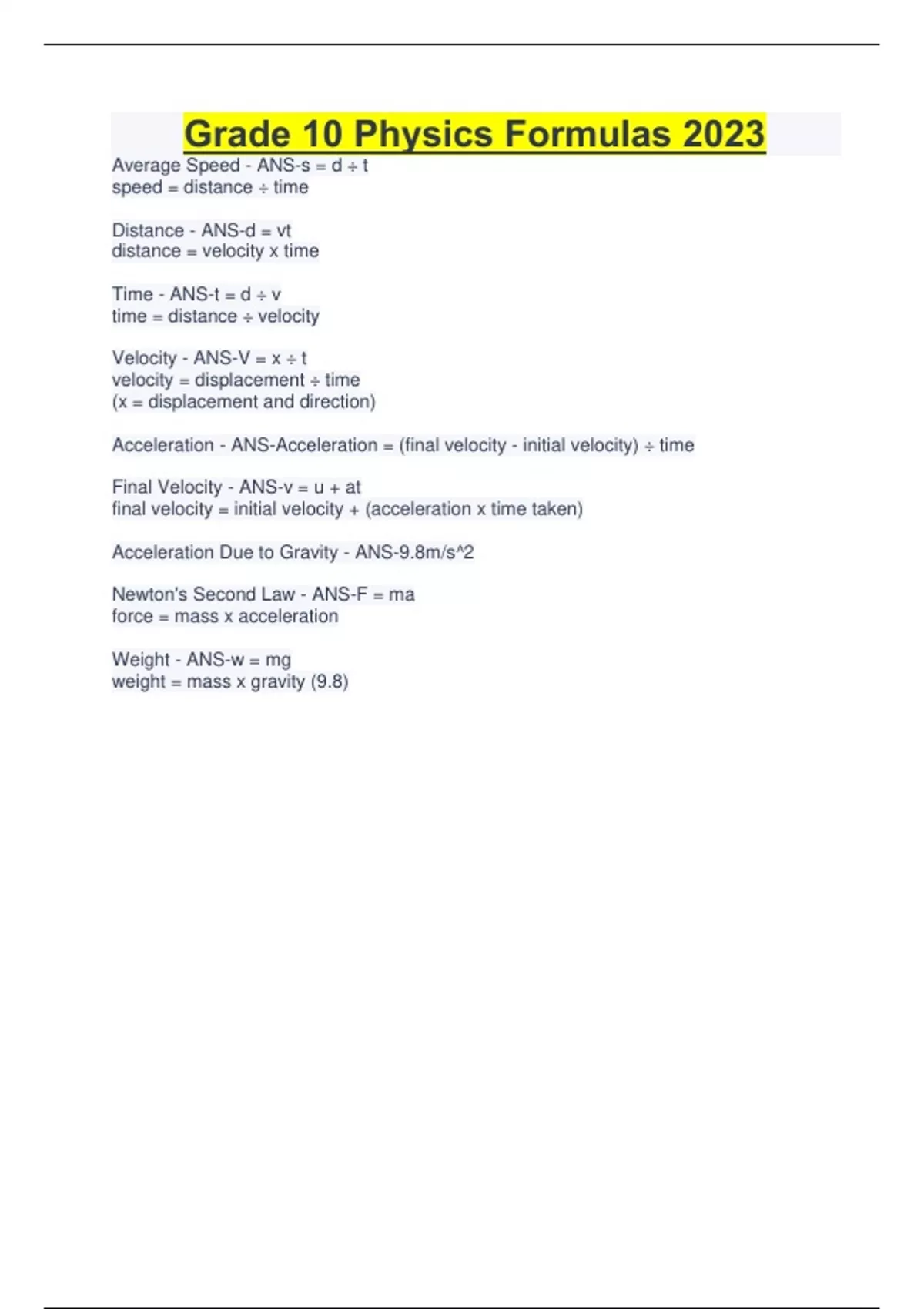 Grade 10 Physics Formulas 2023

Average Speed - ANS-s = d ÷ t
speed = distance ÷ time

Distance - ANS-d = vt
distance = velocity x time

Time - ANS-t = d ÷ v
time = distance ÷ velocity

Velocity - ANS-V = x ÷ t
velocity = displacement ÷ time
(x = displacement and direction)

Acceleration - ANS-Acceleration = (final velocity - initial velocity) ÷ time

Final Velocity - ANS-v = u + at
final velocity = initial velocity + (acceleration x time taken)

Acceleration Due to Gravity - ANS-9.8m/s^2

Newton's Second Law - ANS-F = ma
force = mass x acceleration

Weight - ANS-w = mg
weight = mass x gravity (9.8)